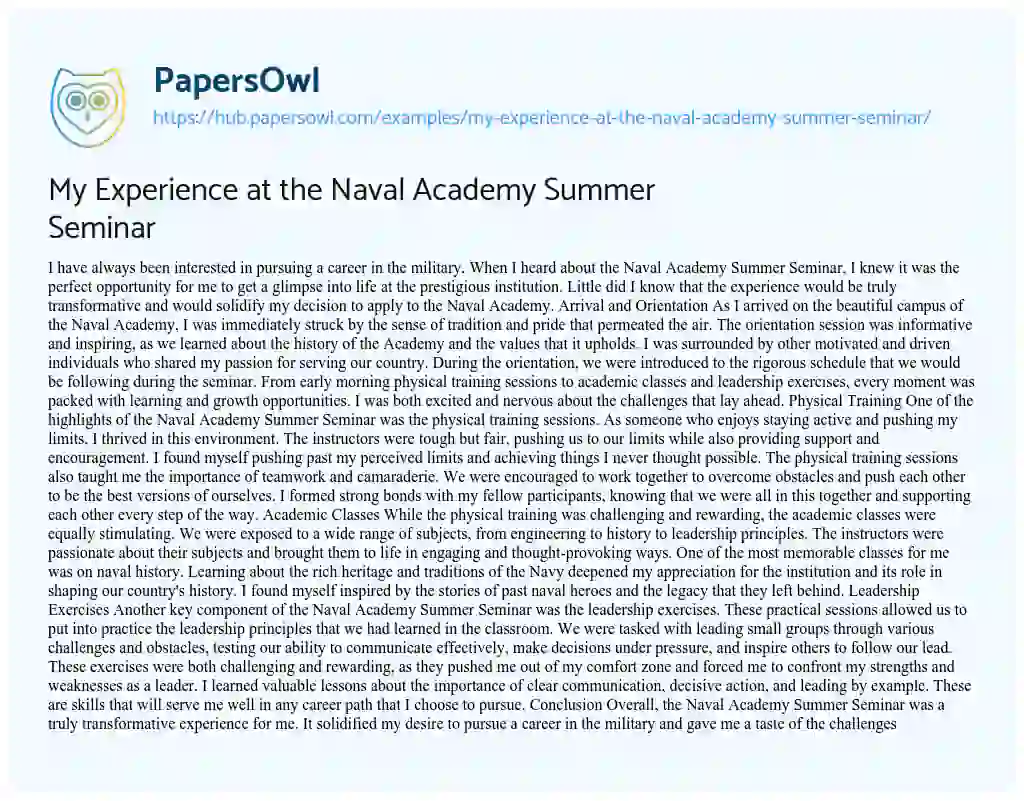 PapersOwl

https://hub.papersowl.com/examples/my-experience-at-the-naval-academy-summer-seminar/

My Experience at the Naval Academy Summer Seminar

I have always been interested in pursuing a career in the military. When I heard about the Naval Academy Summer Seminar, I knew it was the perfect opportunity for me to get a glimpse into life at the prestigious institution. Little did I know that the experience would be truly transformative and would solidify my decision to apply to the Naval Academy. Arrival and Orientation As I arrived on the beautiful campus of the Naval Academy, I was immediately struck by the sense of tradition and pride that permeated the air. The orientation session was informative and inspiring, as we learned about the history of the Academy and the values that it upholds. I was surrounded by other motivated and driven individuals who shared my passion for serving our country. During the orientation, we were introduced to the rigorous schedule that we would be following during the seminar. From early morning physical training sessions to academic classes and leadership exercises, every moment was packed with learning and growth opportunities. I was both excited and nervous about the challenges that lay ahead. Physical Training One of the highlights of the Naval Academy Summer Seminar was the physical training sessions. As someone who enjoys staying active and pushing my limits, I thrived in this environment. The instructors were tough but fair, pushing us to our limits while also providing support and encouragement. I found myself pushing past my perceived limits and achieving things I never thought possible. The physical training sessions also taught me the importance of teamwork and camaraderie. We were encouraged to work together to overcome obstacles and push each other to be the best versions of ourselves. I formed strong bonds with my fellow participants, knowing that we were all in this together and supporting each other every step of the way. Academic Classes While the physical training was challenging and rewarding, the academic classes were equally stimulating. We were exposed to a wide range of subjects, from engineering to history to leadership principles. The instructors were passionate about their subjects and brought them to life in engaging and thought-provoking ways. One of the most memorable classes for me was on naval history. Learning about the rich heritage and traditions of the Navy deepened my appreciation for the institution and its role in shaping our country's history. I found myself inspired by the stories of past naval heroes and the legacy that they left behind. Leadership Exercises Another key component of the Naval Academy Summer Seminar was the leadership exercises. These practical sessions allowed us to put into practice the leadership principles that we had learned in the classroom. We were tasked with leading small groups through various challenges and obstacles, testing our ability to communicate effectively, make decisions under pressure, and inspire others to follow our lead. These exercises were both challenging and rewarding, as they pushed me out of my comfort zone and forced me to confront my strengths and weaknesses as a leader. I learned valuable lessons about the importance of clear communication, decisive action, and leading by example. These are skills that will serve me well in any career path that I choose to pursue. Conclusion Overall, the Naval Academy Summer Seminar was a truly transformative experience for me. It solidified my desire to pursue a career in the military and gave me a taste of the challenges